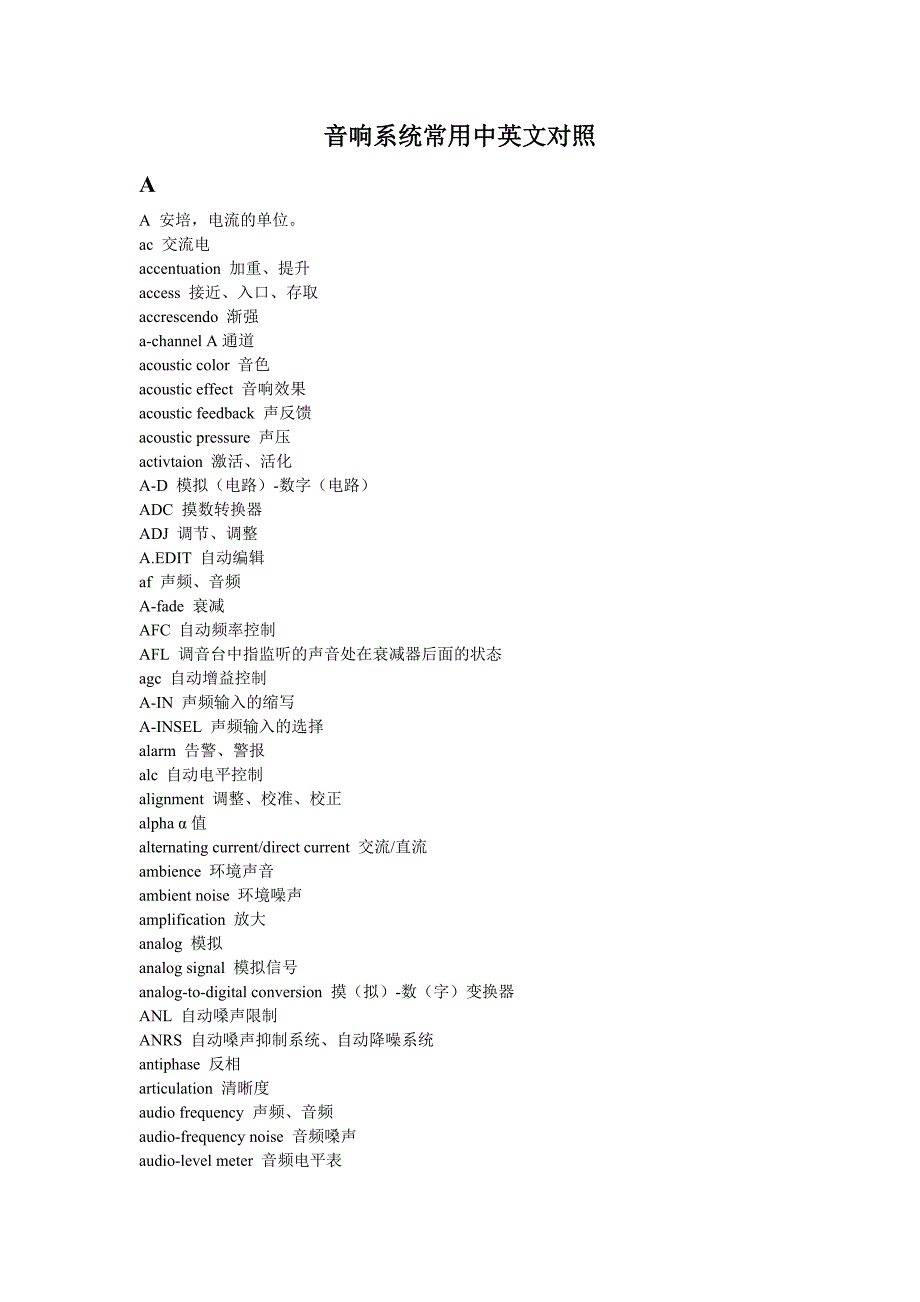 音响系统常用中英文对照

A

A 安培，电流的单位。
ac 交流电
accentuation 加重、提升
access 接近、入口、存取
accrescendo 渐强
a-channel A 通道
acoustic color 音色
acoustic effect 音响效果
acoustic feedback 声反馈
acoustic pressure 声压
activtaion 激活、活化
A-D 模拟（电路）-数字（电路）
ADC 摸数转换器
ADJ 调节、调整
A.EDIT 自动编辑
af 声频、音频
A-fade 衰减
AFC 自动频率控制
AFL 调音台中指监听的声音处在衰减器后面的状态
agc 自动增益控制
A-IN 声频输入的缩写
A-INSEL 声频输入的选择
alarm 告警、警报
alc 自动电平控制
alignment 调整、校准、校正
alpha α 值
alternating current/direct current 交流/直流
ambience 环境声音
ambient noise 环境噪声
amplification 放大
analog 模拟
analog signal 模拟信号
analog-to-digital conversion 摸（拟）-数（字）变换器
ANL 自动噪声限制
ANRS 自动噪声抑制系统、自动降噪系统
antiphase 反相
articulation 清晰度
audio frequency 声频、音频
audio-frequency noise 音频噪声
audio-level meter 音频电平表